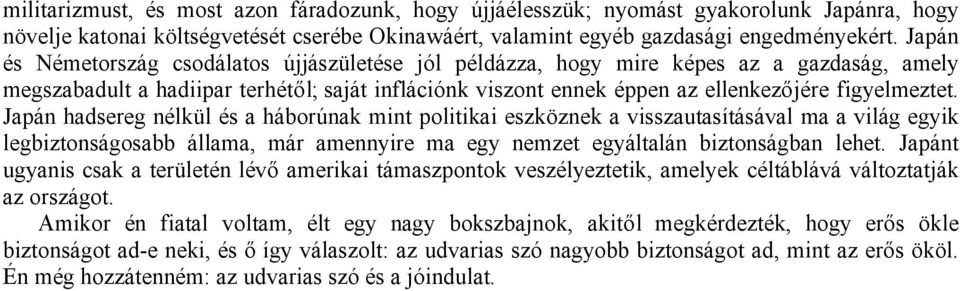 militarizmust, és most azon fáradozunk, hogy újjáélesszük; nyomást gyakorolunk Japánra, hogy növelje katonai költségvetését cserébe Okinawáért, valamint egyéb gazdasági engedményekért. Japán és Németország csodálatos újjászületése jól példázza, hogy mire képes az a gazdaság, amely megszabadult a hadiipar terhétől; saját inflációnk viszont ennek éppen az ellenkezőjére figyelmeztet. Japán hadsereg nélkül és a háborúnak mint politikai eszköznek a visszautasításával ma a világ egyik legbiztonságosabb állama, már amennyire ma egy nemzet egyáltalán biztonságban lehet. Japánt ugyanis csak a területén lévő amerikai támaszpontok veszélyeztetik, amelyek céltáblává változtatják az országot.

Amikor én fiatal voltam, élt egy nagy bokszbajnok, akitől megkérdezték, hogy erős ökle biztonságot ad-e neki, és ő így válaszolt: az udvarias szó nagyobb biztonságot ad, mint az erős ököl. Én még hozzátenném: az udvarias szó és a jóindulat.